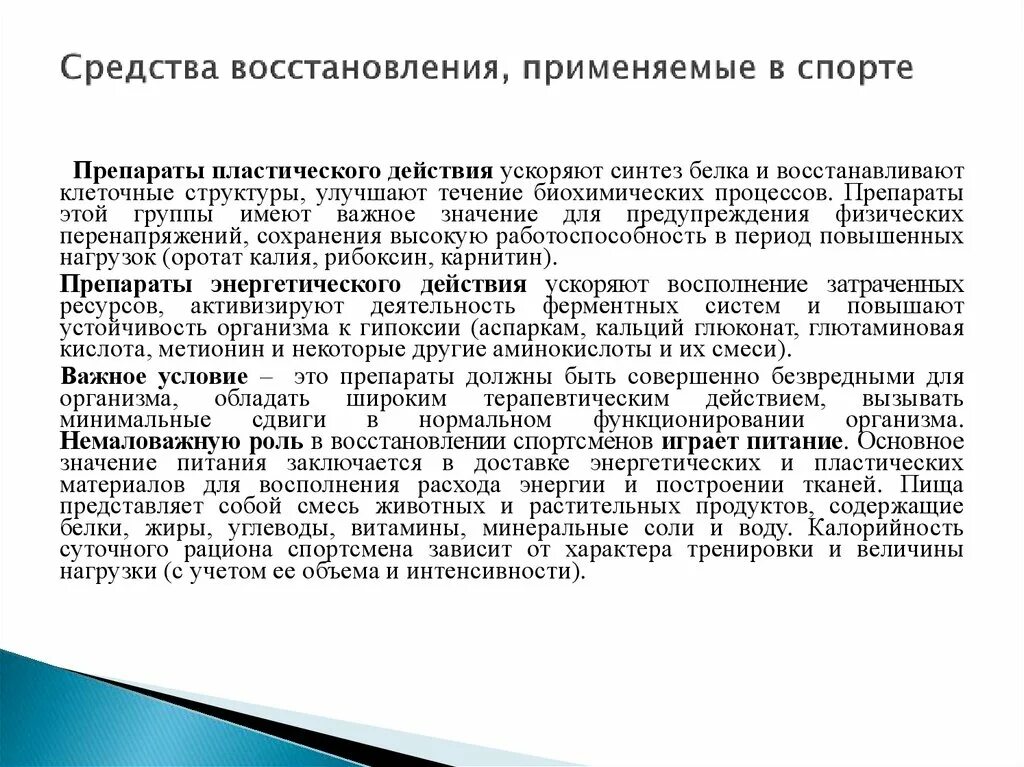 Средства восстановления, применяемые в спорте

Препараты пластического действия ускоряют синтез белка и восстанавливают клеточные структуры, улучшают течение биохимических процессов. Препараты этой группы имеют важное значение для предупреждения физических перенапряжений, сохранения высокую работоспособность в период повышенных нагрузок (оротат калия, рибоксин, карнитин).

Препараты энергетического действия ускоряют восполнение затраченных ресурсов, активизируют деятельность ферментных систем и повышают устойчивость организма к гипоксии (аспаркам, кальций глюконат, глютаминовая кислота, метионин и некоторые другие аминокислоты и их смеси).

Важное условие – это препараты должны быть совершенно безвредными для организма, обладать широким терапевтическим действием, вызывать минимальные сдвиги в нормальном функционировании организма. Немаловажную роль в восстановлении спортсменов играет питание. Основное значение питания заключается в доставке энергетических и пластических материалов для восполнения расхода энергии и построении тканей. Пища представляет собой смесь животных и растительных продуктов, содержащие белки, жиры, углеводы, витамины, минеральные соли и воду. Калорийность суточного рациона спортсмена зависит от характера тренировки и величины нагрузки (с учетом ее объема и интенсивности).